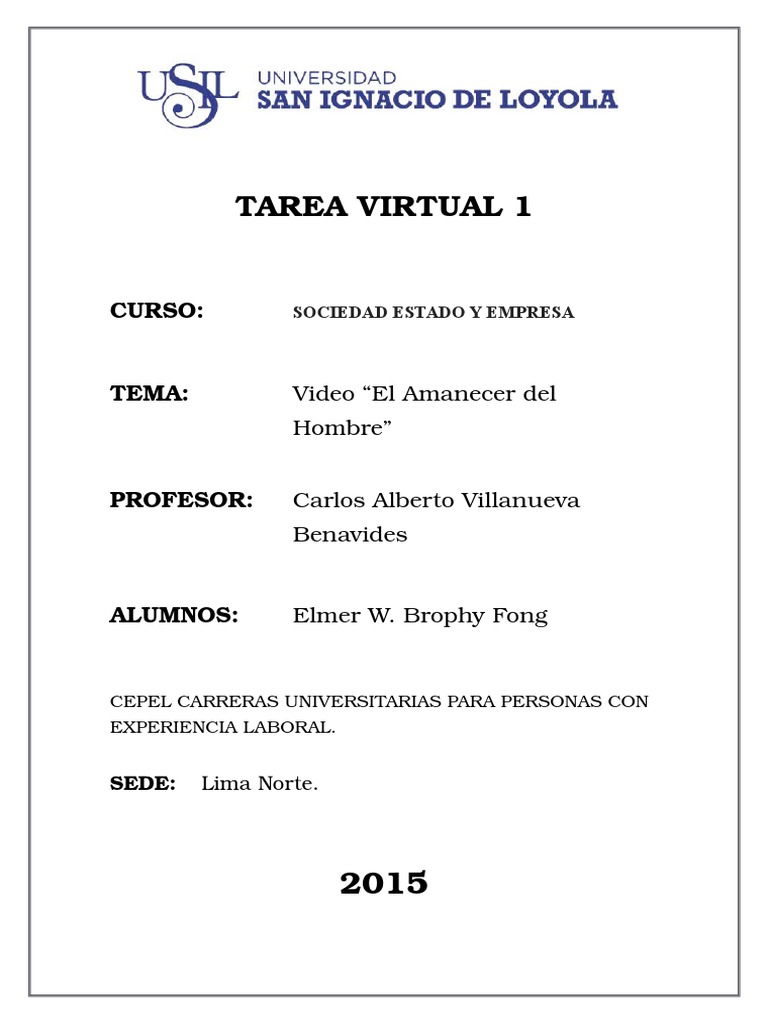 USIL UNIVERSIDAD SAN IGNACIO DE LOYOLA

TAREA VIRTUAL 1

CURSO: SOCIEDAD ESTADO Y EMPRESA

TEMA: Video “El Amanecer del Hombre”

PROFESOR: Carlos Alberto Villanueva Benavides

ALUMNOS: Elmer W. Brophy Fong

CEPEL CARRERAS UNIVERSITARIAS PARA PERSONAS CON EXPERIENCIA LABORAL.

SEDE: Lima Norte.

2015